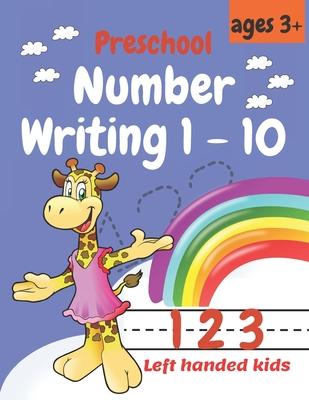 ages 3+

Preschool

Number Writing 1 – 10

1 2 3

Left handed kids